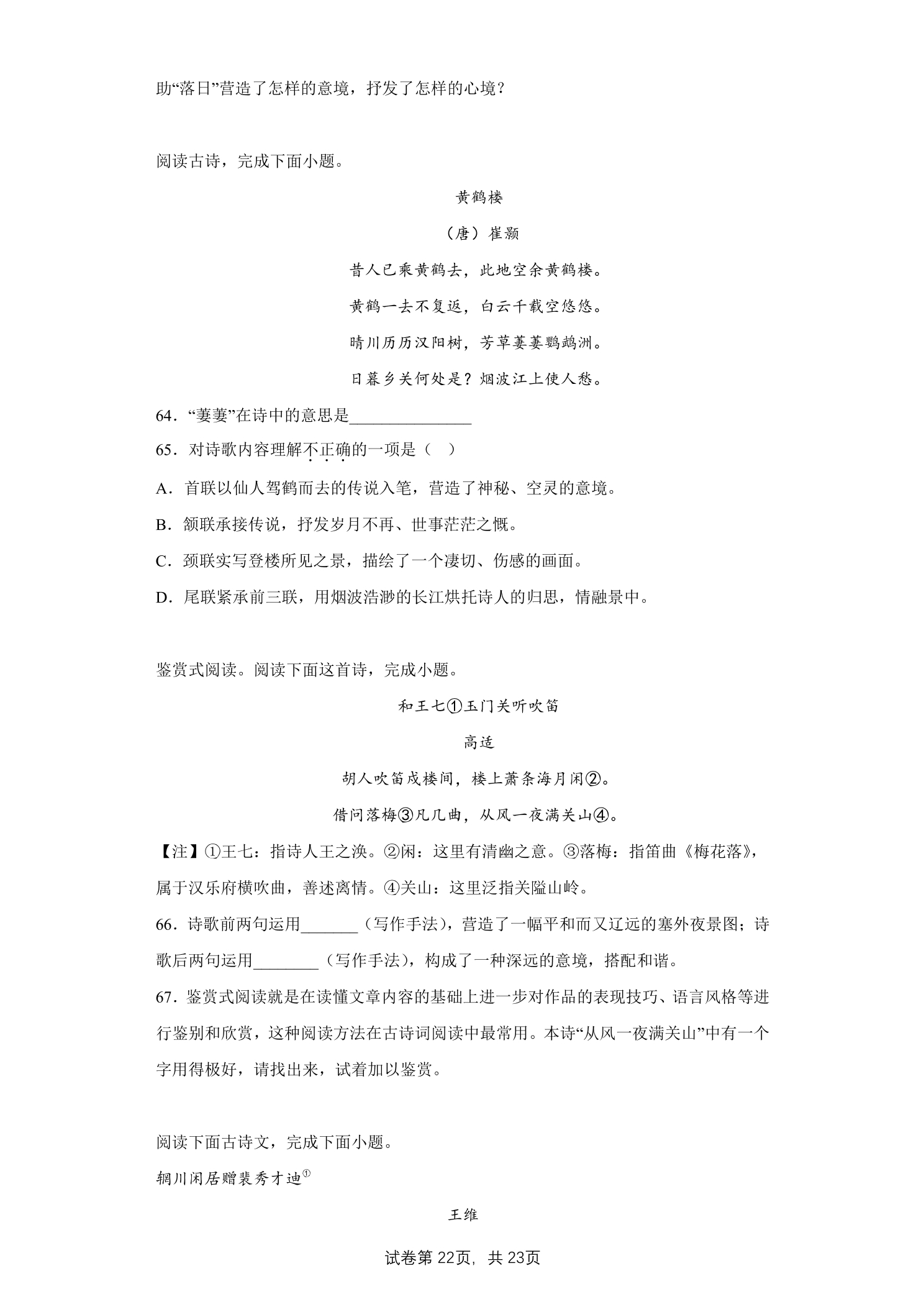 助“落日”营造了怎样的意境，抒发了怎样的心境？

阅读古诗，完成下面小题。

黄鹤楼

（唐）崔颢

昔人已乘黄鹤去，此地空余黄鹤楼。

黄鹤一去不复返，白云千载空悠悠。

晴川历历汉阳树，芳草萋萋鹦鹉洲。

日暮乡关何处是？烟波江上使人愁。

64．“萋萋”在诗中的意思是____

65．对诗歌内容理解不正确的一项是（ ）

A．首联以仙人驾鹤而去的传说入笔，营造了神秘、空灵的意境。

B．颔联承接传说，抒发岁月不再、世事茫茫之慨。

C．颈联实写登楼所见之景，描绘了一个凄切、伤感的画面。

D．尾联紧承前三联，用烟波浩渺的长江烘托诗人的归思，情融景中。

鉴赏式阅读。阅读下面这首诗，完成小题。

和王七①玉门关听吹笛

高适

胡人吹笛戍楼间，楼上萧条海月闲②。

借问落梅③凡几曲，从风一夜满关山④。

【注】①王七：指诗人王之涣。②闲：这里有清幽之意。③落梅：指笛曲《梅花落》，属于汉乐府横吹曲，善述离情。④关山：这里泛指关隘山岭。

66．诗歌前两句运用____（写作手法），营造了一幅平和而又辽远的塞外夜景图；诗歌后两句运用____（写作手法），构成了一种深远的意境，搭配和谐。

67．鉴赏式阅读就是在读懂文章内容的基础上进一步对作品的表现技巧、语言风格等进行鉴别和欣赏，这种阅读方法在古诗词阅读中最常用。本诗“从风一夜满关山”中有一个字用得极好，请找出来，试着加以鉴赏。

阅读下面古诗文，完成下面小题。

辋川闲居赠裴秀才迪$^{①}$

王维

试卷第22页，共23页